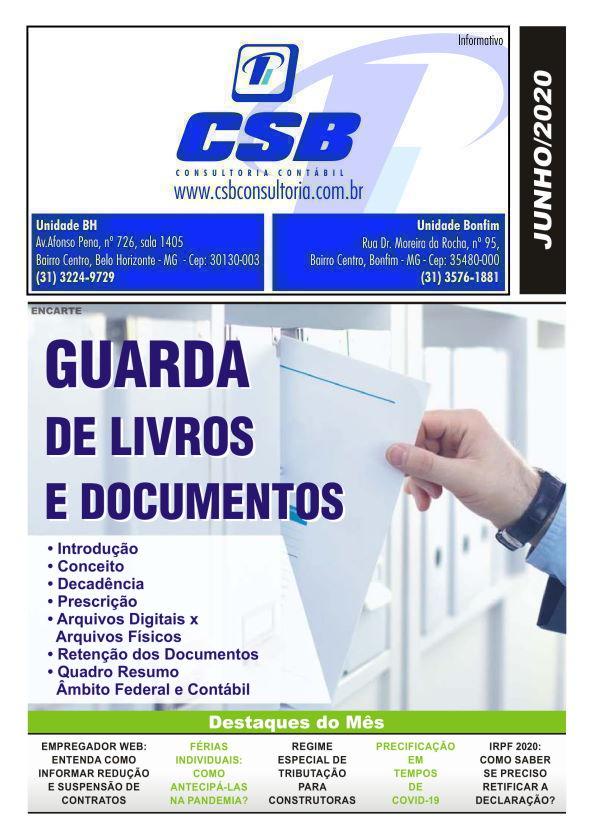 Informativo

CSB
CONSULTORIA CONTÁBIL
www.csbconsultoria.com.br

Unidade BH
Av.Afonso Pena, nº 726, sala 1405
Bairro Centro, Belo Horizonte - MG - Cep: 30130-003
(31) 3224-9729

Unidade Bonfim
Rua Dr. Moreira da Rocha, nº 95,
Bairro Centro, Bonfim - MG - Cep: 35480-000
(31) 3576-1881

JUNHO/2020

ENCARTE

GUARDA
DE LIVROS
E DOCUMENTOS

• Introdução
• Conceito
• Decadência
• Prescrição
• Arquivos Digitais x Arquivos Físicos
• Retenção dos Documentos
• Quadro Resumo Âmbito Federal e Contábil

Destaques do Mês

EMPREGADOR WEB: ENTENDA COMO INFORMAR REDUÇÃO E SUSPENSÃO DE CONTRATOS

FÉRIAS INDIVIDUAIS: COMO ANTECIPÁ-LAS NA PANDEMIA?

REGIME ESPECIAL DE TRIBUTAÇÃO PARA CONSTRUTORAS

PRECIFICAÇÃO EM TEMPOS DE COVID-19

IRPF 2020: COMO SABER SE PRECISO RETIFICAR A DECLARAÇÃO?